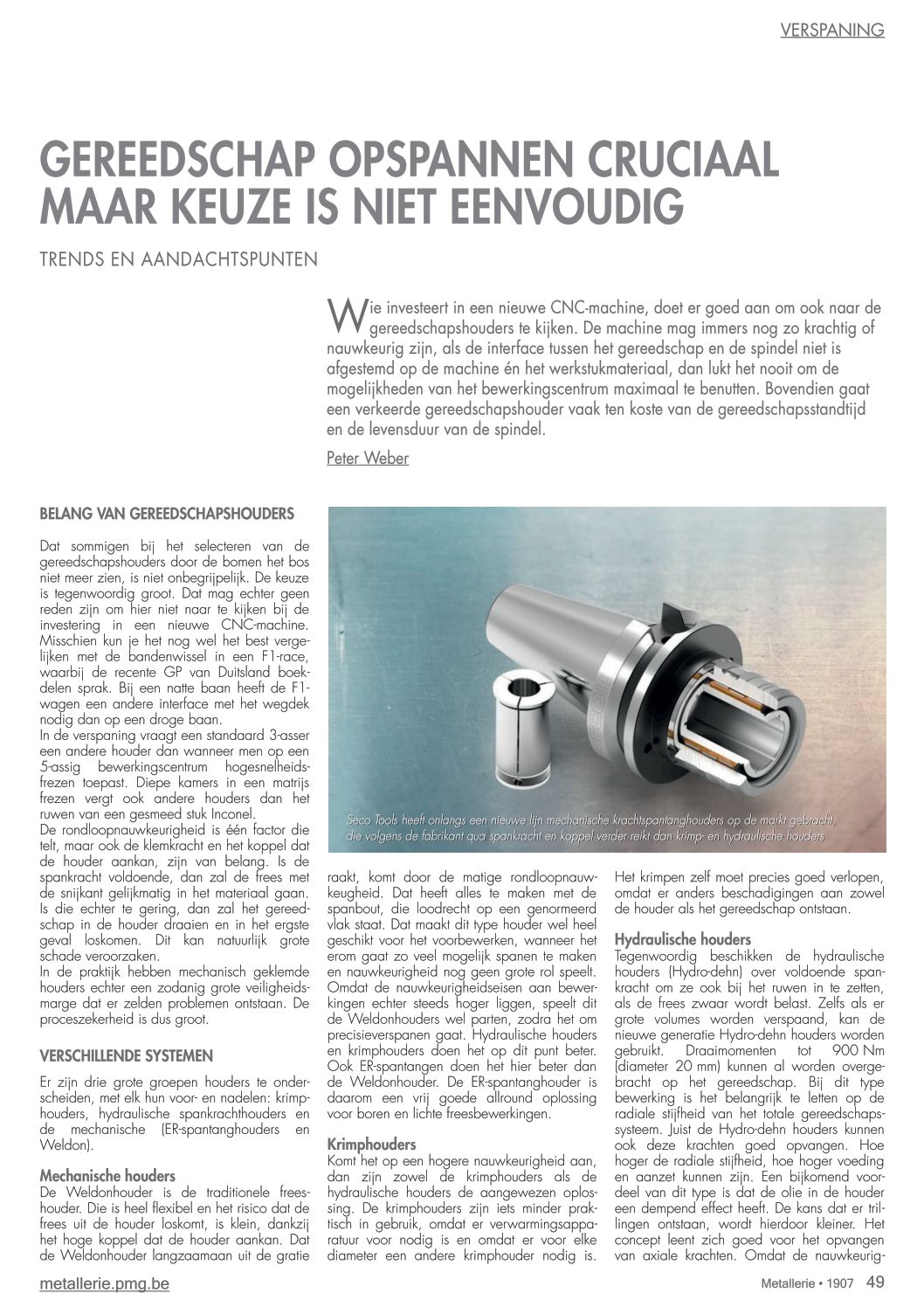 VERSPANING

GEREEDSCHAP OPSPANNEN CRUCIAAL MAAR KEUZE IS NIET EENVOUDIG

TRENDS EN AANDACHTSPUNTEN

Wie investeert in een nieuwe CNC-machine, doet er goed aan om ook naar de gereedschapshouders te kijken. De machine mag immers nog zo krachtig of nauwkeurig zijn, als de interface tussen het gereedschap en de spindel niet is afgestemd op de machine én het werkstukmateriaal, dan lukt het nooit om de mogelijkheden van het bewerkingscentrum maximaal te benutten. Bovendien gaat een verkeerde gereedschapshouder vaak ten koste van de gereedschapsstandtijd en de levensduur van de spindel.

Peter Weber

BELANG VAN GEREEDSCHAPSHOUDERS

Dat sommigen bij het selecteren van de gereedschapshouders door de bomen het bos niet meer zien, is niet onbegrijpelijk. De keuze is tegenwoordig groot. Dat mag echter geen reden zijn om hier niet naar te kijken bij de investering in een nieuwe CNC-machine. Misschien kun je het nog wel het best vergelijken met de bandenwissel in een F1-race, waarbij de recente GP van Duitsland boekdelen sprak. Bij een natte baan heeft de F1-wagen een andere interface met het wegdek nodig dan op een droge baan.
In de verspaning vraagt een standaard 3-asser een andere houder dan wanneer men op een 5-assig bewerkingscentrum hogesnelheidsfrezen toepast. Diepe kamers in een matrijs frezen vergt ook andere houders dan het ruwen van een gesmeed stuk Inconel.
De rondloopnauwkeurigheid is één factor die telt, maar ook de klemkracht en het koppel dat de houder aankan, zijn van belang. Is de spankracht voldoende, dan zal de frees met de snijkant gelijkmatig in het materiaal gaan. Is die echter te gering, dan zal het gereedschap in de houder draaien en in het ergste geval loskomen. Dit kan natuurlijk grote schade veroorzaken.
In de praktijk hebben mechanisch geklemde houders echter een zodanig grote veiligheidsmarge dat er zelden problemen ontstaan. De proceszekerheid is dus groot.

VERSCHILLENDE SYSTEMEN

Er zijn drie grote groepen houders te onderscheiden, met elk hun voor- en nadelen: krimphouders, hydraulische spankrachthouders en de mechanische (ER-spantanghouders en Weldon).

Mechanische houders
De Weldonhouder is de traditionele freeshouder. Die is heel flexibel en het risico dat de frees uit de houder loskomt, is klein, dankzij het hoge koppel dat de houder aankan. Dat de Weldonhouder langzaamaan uit de gratie

Seco Tools heeft onlangs een nieuwe lijn mechanische krachtspantanghouders op de markt gebracht, die volgens de fabrikant qua spankracht en koppel verder reikt dan krimp- en hydraulische houders

raakt, komt door de matige rondloopnauwkeugheid. Dat heeft alles te maken met de spanbout, die loodrecht op een genormeerd vlak staat. Dat maakt dit type houder wel heel geschikt voor het voorbewerken, wanneer het erom gaat zo veel mogelijk spanen te maken en nauwkeurigheid nog geen grote rol speelt. Omdat de nauwkeurigheidseisen aan bewerkingen echter steeds hoger liggen, speelt dit de Weldonhouders wel parten, zodra het om precisieverspanen gaat. Hydraulische houders en krimphouders doen het op dit punt beter. Ook ER-spantangen doen het hier beter dan de Weldonhouder. De ER-spantanghouder is daarom een vrij goede allround oplossing voor boren en lichte freesbewerkingen.

Krimphouders
Komt het op een hogere nauwkeurigheid aan, dan zijn zowel de krimphouders als de hydraulische houders de aangewezen oplossing. De krimphouders zijn iets minder praktisch in gebruik, omdat er verwarmingsapparatuur voor nodig is en omdat er voor elke diameter een andere krimphouder nodig is.

Het krimpen zelf moet precies goed verlopen, omdat er anders beschadigingen aan zowel de houder als het gereedschap ontstaan.

Hydraulische houders
Tegenwoordig beschikken de hydraulische houders (Hydro-dehn) over voldoende spankracht om ze ook bij het ruwen in te zetten, als de frees zwaar wordt belast. Zelfs als er grote volumes worden verspaand, kan de nieuwe generatie Hydro-dehn houders worden gebruikt. Draaimomenten tot 900 Nm (diameter 20 mm) kunnen al worden overgebracht op het gereedschap. Bij dit type bewerking is het belangrijk te letten op de radiale stijfheid van het totale gereedschapssysteem. Juist de Hydro-dehn houders kunnen ook deze krachten goed opvangen. Hoe hoger de radiale stijfheid, hoe hoger voeding en aanzet kunnen zijn. Een bijkomend voordeel van dit type is dat de olie in de houder een dempend effect heeft. De kans dat er trillingen ontstaan, wordt hierdoor kleiner. Het concept leent zich goed voor het opvangen van axiale krachten. Omdat de nauwkeurig-

metallerie.pmg.be

Metallerie • 1907 49